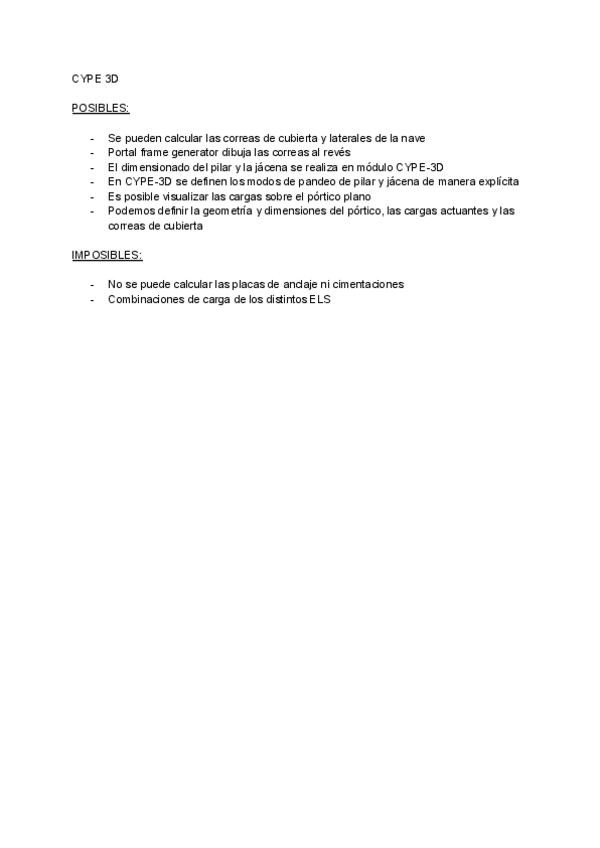 CYPE 3D

POSIBLES:

- Se pueden calcular las correas de cubierta y laterales de la nave
- Portal frame generator dibuja las correas al revés
- El dimensionado del pilar y la jácena se realiza en módulo CYPE-3D
- En CYPE-3D se definen los modos de pandeo de pilar y jácena de manera explícita
- Es posible visualizar las cargas sobre el pórtico plano
- Podemos definir la geometría y dimensiones del pórtico, las cargas actuantes y las correas de cubierta

IMPOSIBLES:

- No se puede calcular las placas de anclaje ni cimentaciones
- Combinaciones de carga de los distintos ELS